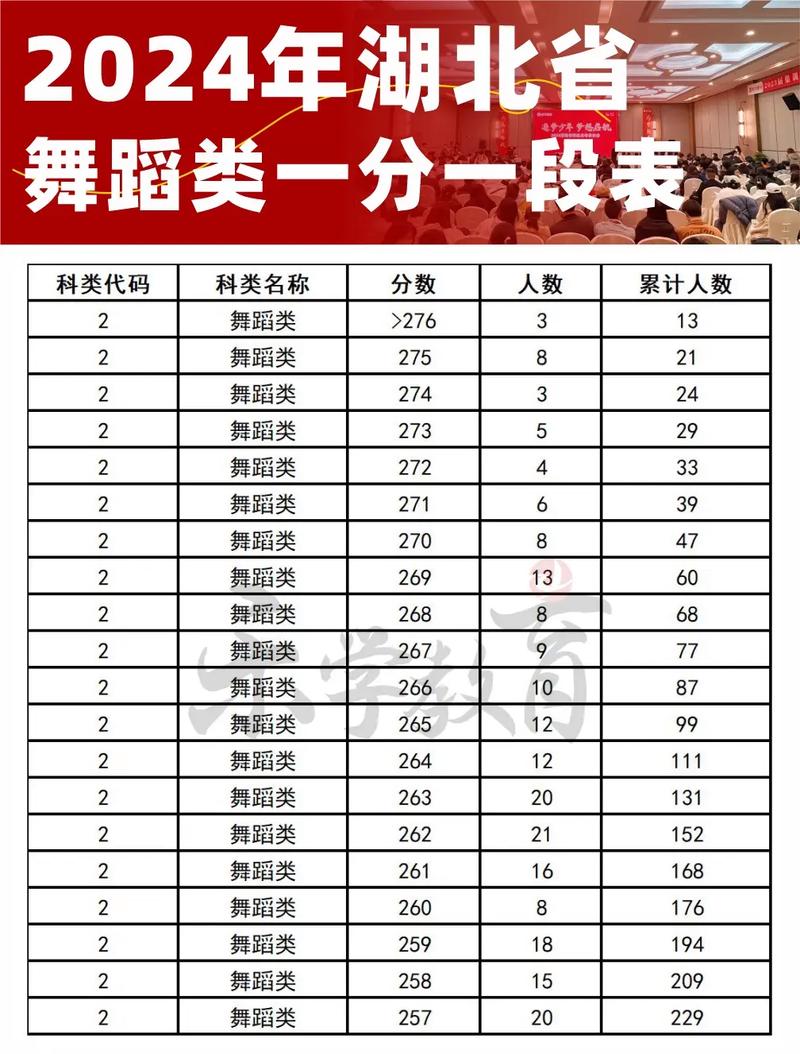 2024年湖北省
舞蹈类一分一段表

| 科类代码 | 科类名称 | 分数 | 人数 | 累计人数 |
|---|---|---|---|---|
| 2 | 舞蹈类 | >276 | 3 | 13 |
| 2 | 舞蹈类 | 275 | 8 | 21 |
| 2 | 舞蹈类 | 274 | 3 | 24 |
| 2 | 舞蹈类 | 273 | 5 | 29 |
| 2 | 舞蹈类 | 272 | 4 | 33 |
| 2 | 舞蹈类 | 271 | 6 | 39 |
| 2 | 舞蹈类 | 270 | 8 | 47 |
| 2 | 舞蹈类 | 269 | 13 | 60 |
| 2 | 舞蹈类 | 268 | 8 | 68 |
| 2 | 舞蹈类 | 267 | 9 | 77 |
| 2 | 舞蹈类 | 266 | 10 | 87 |
| 2 | 舞蹈类 | 265 | 12 | 99 |
| 2 | 舞蹈类 | 264 | 12 | 111 |
| 2 | 舞蹈类 | 263 | 20 | 131 |
| 2 | 舞蹈类 | 262 | 21 | 152 |
| 2 | 舞蹈类 | 261 | 16 | 168 |
| 2 | 舞蹈类 | 260 | 8 | 176 |
| 2 | 舞蹈类 | 259 | 18 | 194 |
| 2 | 舞蹈类 | 258 | 15 | 209 |
| 2 | 舞蹈类 | 257 | 20 | 229 |

乐学教育